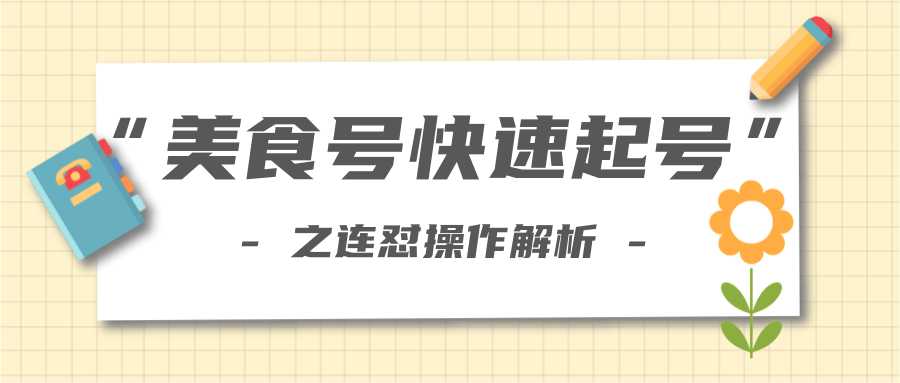 “美食号快速起号”

- 之连怼操作解析 -